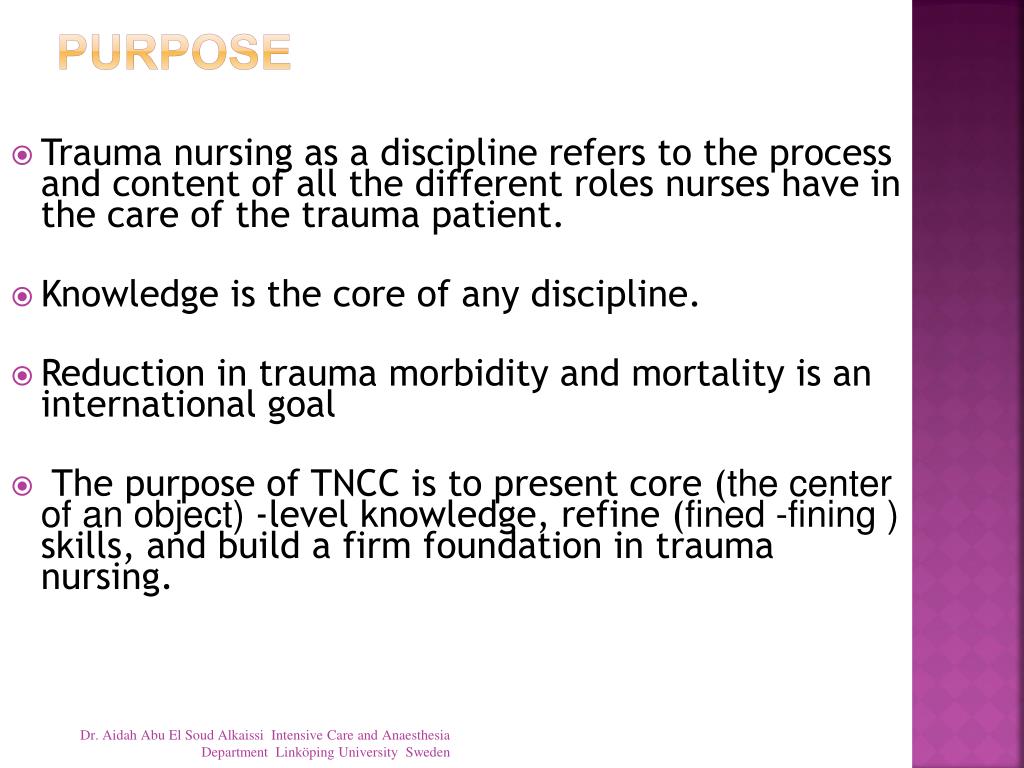 PURPOSE

Trauma nursing as a discipline refers to the process and content of all the different roles nurses have in the care of the trauma patient.

Knowledge is the core of any discipline.

Reduction in trauma morbidity and mortality is an international goal

The purpose of TNCC is to present core (the center of an object) -level knowledge, refine (fined -fining ) skills, and build a firm foundation in trauma nursing.

Dr. Aidah Abu El Soud Alkaissi Intensive Care and Anaesthesia Department Linköping University Sweden